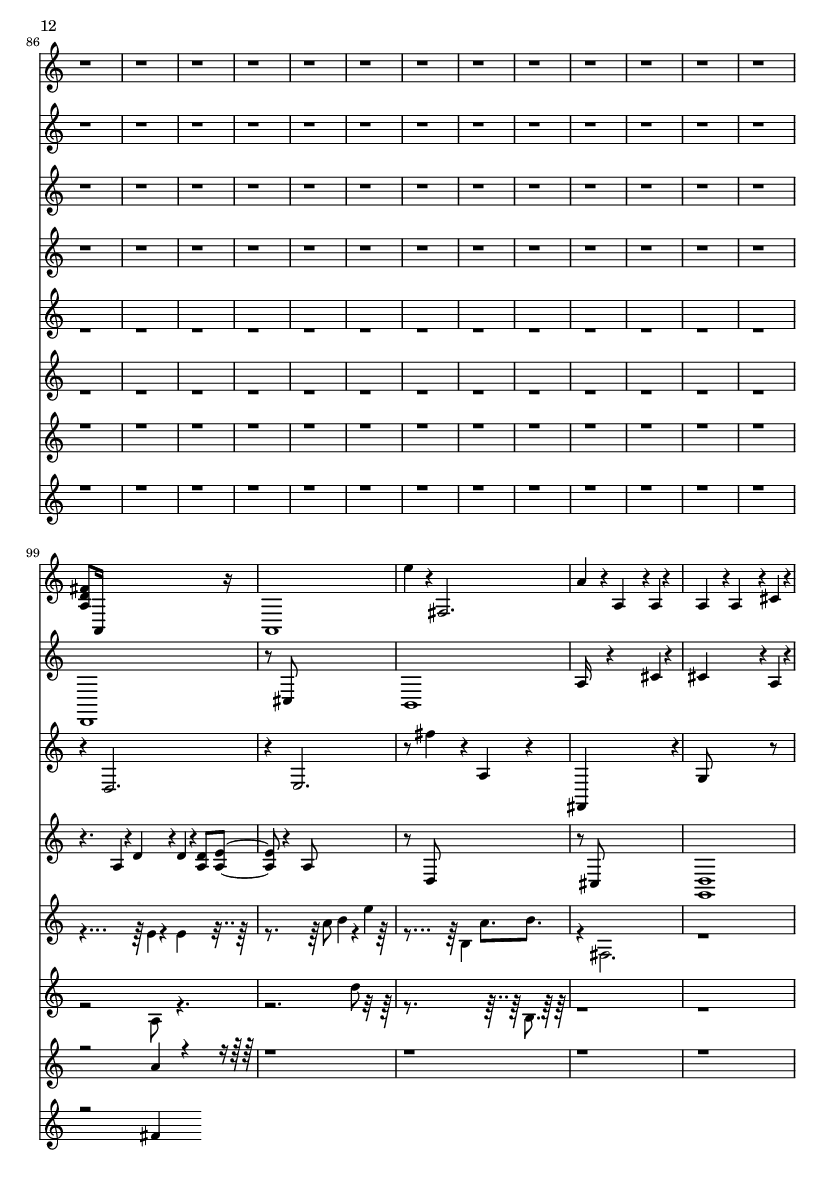 12

86

99